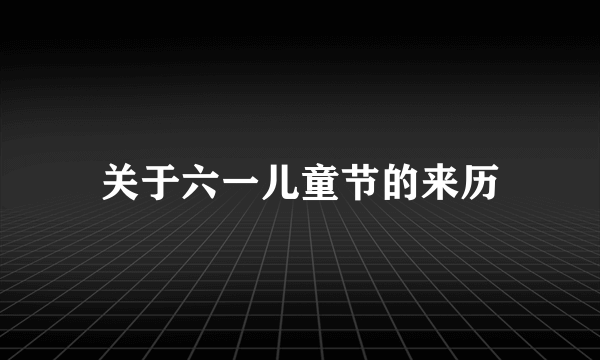 关于六一儿童节的来历